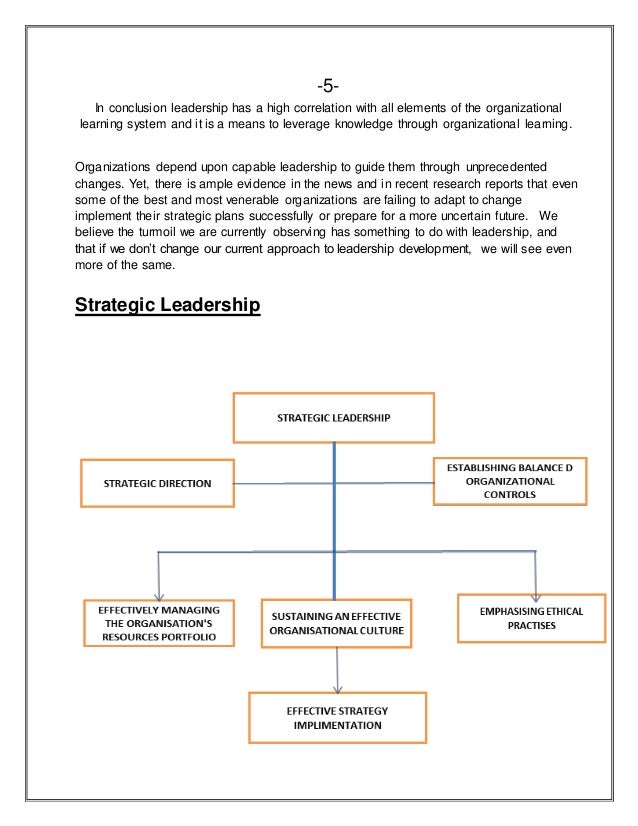 -5-

In conclusion leadership has a high correlation with all elements of the organizational learning system and it is a means to leverage knowledge through organizational learning.

Organizations depend upon capable leadership to guide them through unprecedented changes. Yet, there is ample evidence in the news and in recent research reports that even some of the best and most venerable organizations are failing to adapt to change implement their strategic plans successfully or prepare for a more uncertain future. We believe the turmoil we are currently observing has something to do with leadership, and that if we don't change our current approach to leadership development, we will see even more of the same.

Strategic Leadership

STRATEGIC LEADERSHIP

STRATEGIC DIRECTION

ESTABLISHING BALANCE D ORGANIZATIONAL CONTROLS

EFFECTIVELY MANAGING THE ORGANISATION'S RESOURCES PORTFOLIO

SUSTAINING AN EFFECTIVE ORGANISATIONAL CULTURE

EMPHASISING ETHICAL PRACTISES

EFFECTIVE STRATEGY IMPLIMENTATION